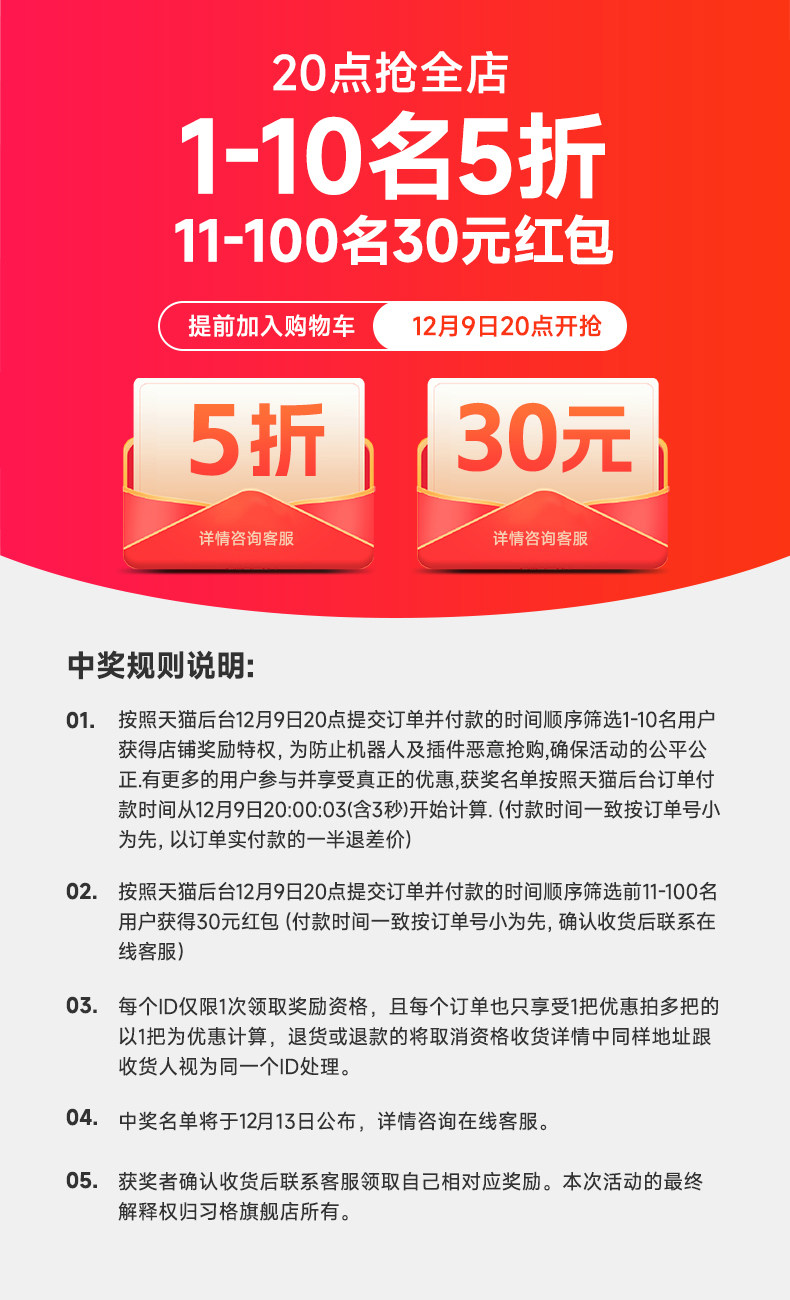 20点抢全店

1-10名5折

11-100名30元红包

提前加入购物车 12月9日20点开抢

5折
详情咨询客服

30元
详情咨询客服

中奖规则说明:

01. 按照天猫后台12月9日20点提交订单并付款的时间顺序筛选1-10名用户获得店铺奖励特权，为防止机器人及插件恶意抢购,确保活动的公平公正.有更多的用户参与并享受真正的优惠,获奖名单按照天猫后台订单付款时间从12月9日20:00:03(含3秒)开始计算.(付款时间一致按订单号小为先,以订单实付款的一半退差价)

02. 按照天猫后台12月9日20点提交订单并付款的时间顺序筛选前11-100名用户获得30元红包(付款时间一致按订单号小为先,确认收货后联系在线客服)

03. 每个ID仅限1次领取奖励资格，且每个订单也只享受1把优惠拍多把的以1把为优惠计算，退货或退款的将取消资格收货详情中同样地址跟收货人视为同一个ID处理。

04. 中奖名单将于12月13日公布，详情咨询在线客服。

05. 获奖者确认收货后联系客服领取自己相对应奖励。本次活动的最终解释权归习格旗舰店所有。